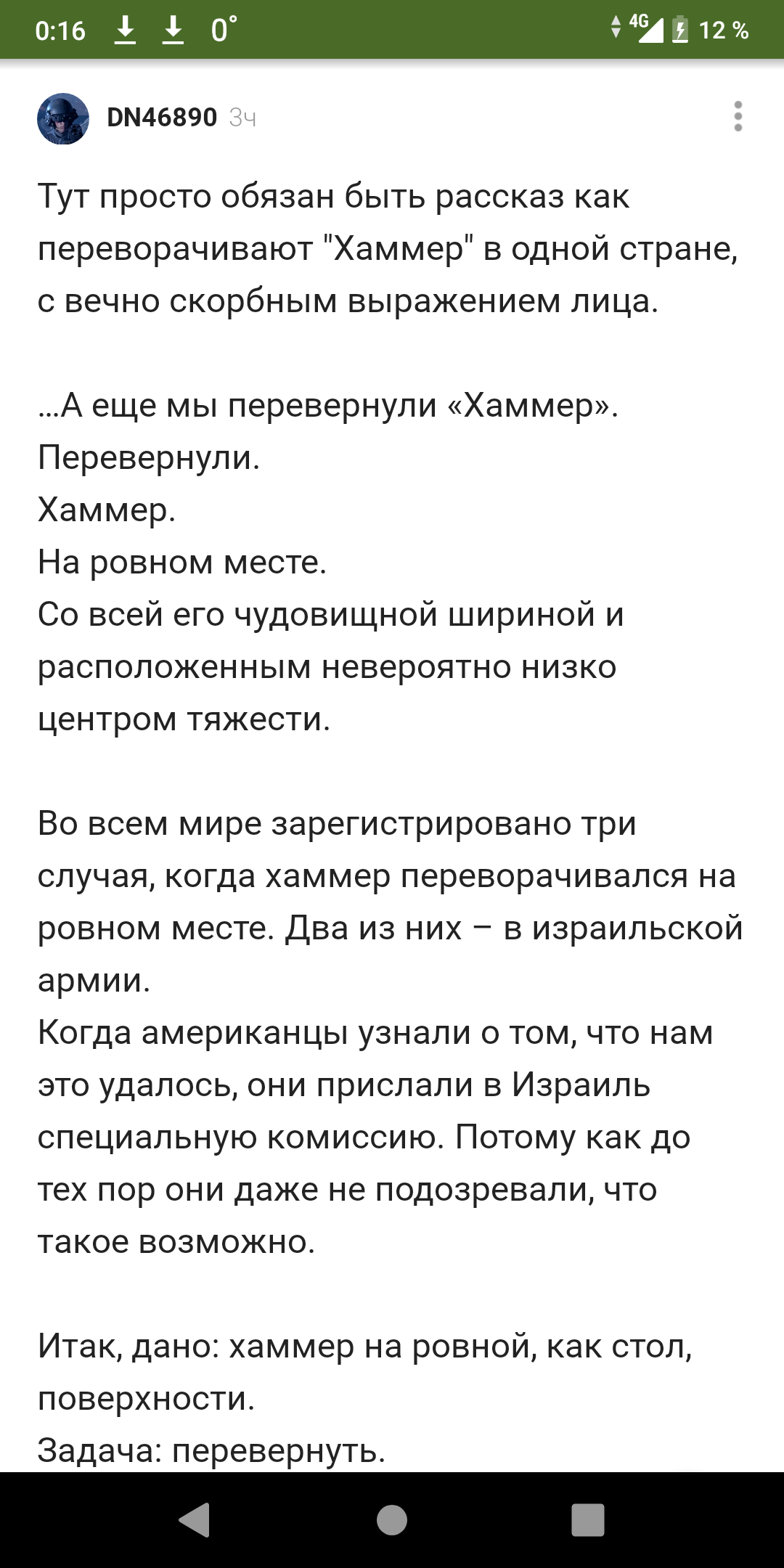 0:16 0° 4G 12 %

DN46890 3ч

Тут просто обязан быть рассказ как переворачивают "Хаммер" в одной стране, с вечно скорбным выражением лица.

...А еще мы перевернули «Хаммер».
Перевернули.
Хаммер.
На ровном месте.
Со всей его чудовищной шириной и расположенным невероятно низко центром тяжести.

Во всем мире зарегистрировано три случая, когда хаммер переворачивался на ровном месте. Два из них – в израильской армии.
Когда американцы узнали о том, что нам это удалось, они прислали в Израиль специальную комиссию. Потому как до тех пор они даже не подозревали, что такое возможно.

Итак, дано: хаммер на ровной, как стол, поверхности.
Задача: перевернуть.